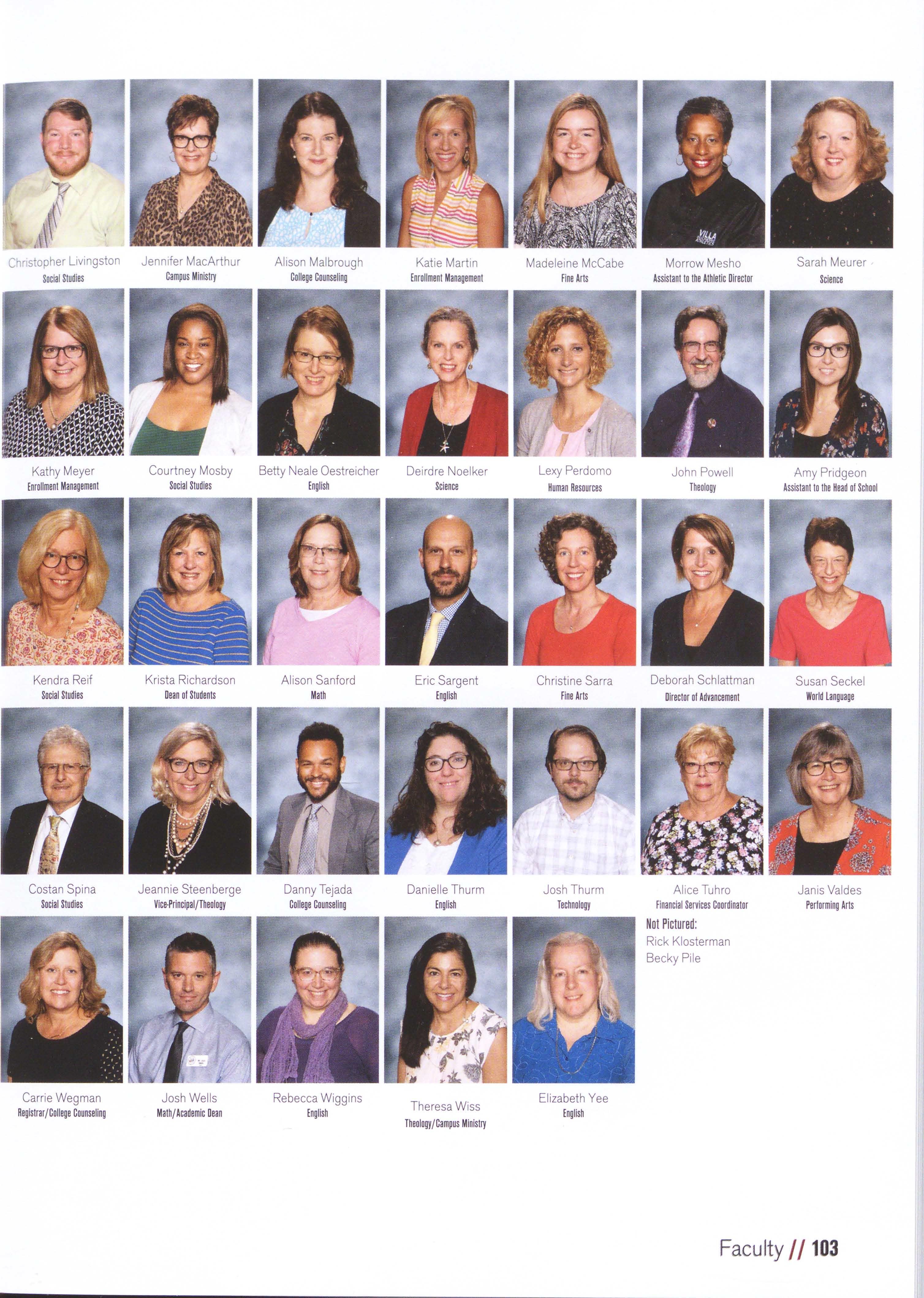 Christopher Livingston
Social Studies

Jennifer MacArthur
Campus Ministry

Alison Malbrough
College Counseling

Katie Martin
Enrollment Management

Madeleine McCabe
Fine Arts

Morrow Mesho
Assistant to the Athletic Director

Sarah Meurer
Science

Kathy Meyer
Enrollment Management

Courtney Mosby
Social Studies

Betty Neale Oestreicher
English

Deirdre Noelker
Science

Lexy Perdomo
Human Resources

John Powell
Theology

Amy Pridgeon
Assistant to the Head of School

Kendra Reif
Social Studies

Krista Richardson
Dean of Students

Alison Sanford
Math

Eric Sargent
English

Christine Sarra
Fine Arts

Deborah Schlattman
Director of Advancement

Susan Seckel
World Language

Costan Spina
Social Studies

Jeannie Steenberge
Vice-Principal/Theology

Danny Tejada
College Counseling

Danielle Thurm
English

Josh Thurm
Technology

Alice Tuhro
Financial Services Coordinator

Janis Valdes
Performing Arts

Not Pictured:
Rick Klosterman
Becky Pile

Carrie Wegman
Registrar/College Counseling

Josh Wells
Math/Academic Dean

Rebecca Wiggins
English

Theresa Wiss
Theology/Campus Ministry

Elizabeth Yee
English

Faculty // 103